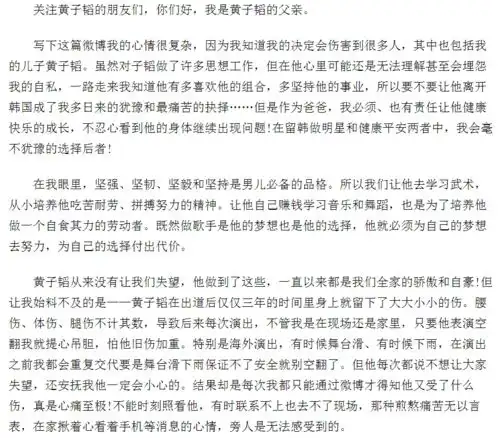 关注黄子韬的朋友们，你们好，我是黄子韬的父亲。

写下这篇微博我的心情很复杂，因为我知道我的决定会伤害到很多人，其中也包括我的儿子黄子韬。虽然对子韬做了许多思想工作，但在他心里可能还是无法理解甚至会埋怨我的自私，一路走来我知道他有多喜欢他的组合，多坚持他的事业，所以要不要让他离开韩国成了我多日来的犹豫和最痛苦的抉择……但是作为爸爸，我必须、也有责任让他健康快乐的成长，不忍心看到他的身体继续出现问题！在留韩做明星和健康平安两者中，我会毫不犹豫的选择后者！

在我眼里，坚强、坚韧、坚毅和坚持是男儿必备的品格。所以我们让他去学习武术，从小培养他吃苦耐劳、拼搏努力的精神。让他自己赚钱学习音乐和舞蹈，也是为了培养他做一个自食其力的劳动者。既然做歌手是他的梦想也是他的选择，他就必须为自己的梦想去努力，为自己的选择付出代价。

黄子韬从来没有让我们失望，他做到了这些，一直以来都是我们全家的骄傲和自豪！但让我始料不及的是——黄子韬在出道后仅仅三年的时间里身上就留下了大大小小的伤。腰伤、体伤、腿伤不计其数，导致后来每次演出，不管我是在现场还是家里，只要他表演空翻我就提心吊胆，怕他旧伤加重。特别是海外演出，有时候舞台滑、有时候下雨，在演出之前我都会重复交代要是舞台滑下雨保证不了安全就别空翻了。但他每次都说不想让大家失望，还安抚我他一定会小心的。结果却是每次我都只能通过微博才得知他又受了什么伤，真是心痛至极！不能时刻照看他，有时联系不上也去不了现场，那种煎熬痛苦无以言表，在家揪着心看着手机等消息的心情，旁人是无法感受到的。